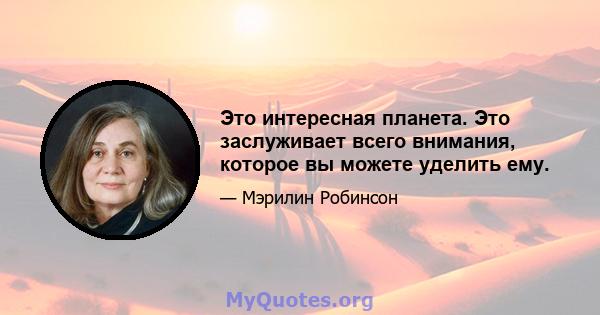 Это интересная планета. Это заслуживает всего внимания, которое вы можете уделить ему.

— Мэрилин Робинсон

MyQuotes.org